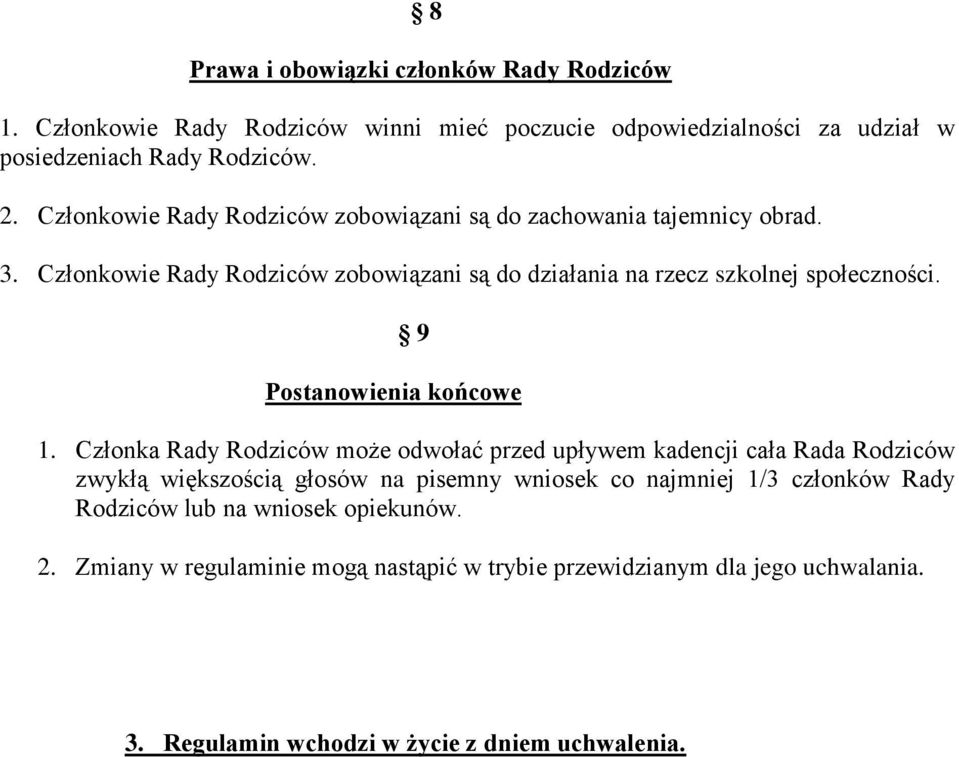 § 8

Prawa i obowiązki członków Rady Rodziców

1. Członkowie Rady Rodziców winni mieć poczucie odpowiedzialności za udział w posiedzeniach Rady Rodziców.

2. Członkowie Rady Rodziców zobowiązani są do zachowania tajemnicy obrad.

3. Członkowie Rady Rodziców zobowiązani są do działania na rzecz szkolnej społeczności.

§ 9

Postanowienia końcowe

1. Członka Rady Rodziców może odwołać przed upływem kadencji cała Rada Rodziców zwykłą większością głosów na pisemny wniosek co najmniej 1/3 członków Rady Rodziców lub na wniosek opiekunów.

2. Zmiany w regulaminie mogą nastąpić w trybie przewidzianym dla jego uchwalania.

3. Regulamin wchodzi w życie z dniem uchwalenia.